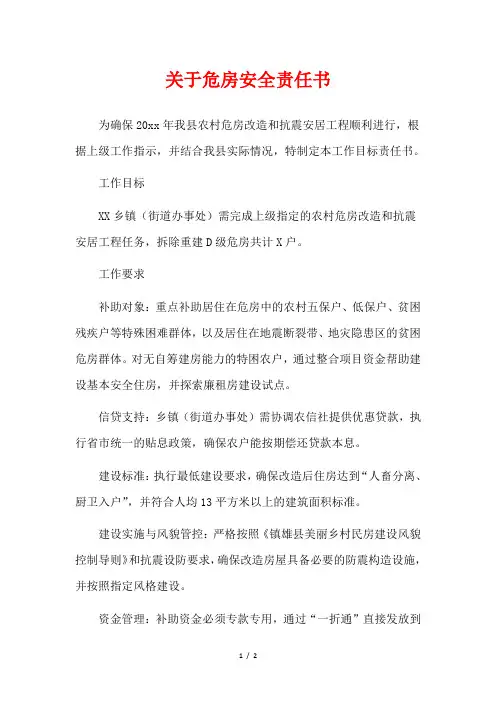 关于危房安全责任书

为确保20xx年我县农村危房改造和抗震安居工程顺利进行，根据上级工作指示，并结合我县实际情况，特制定本工作目标责任书。

工作目标

XX乡镇（街道办事处）需完成上级指定的农村危房改造和抗震安居工程任务，拆除重建D级危房共计X户。

工作要求

补助对象：重点补助居住在危房中的农村五保户、低保户、贫困残疾户等特殊困难群体，以及居住在地震断裂带、地灾隐患区的贫困危房群体。对无自筹建房能力的特困农户，通过整合项目资金帮助建设基本安全住房，并探索廉租房建设试点。

信贷支持：乡镇（街道办事处）需协调农信社提供优惠贷款，执行省市统一的贴息政策，确保农户能按期偿还贷款本息。

建设标准：执行最低建设要求，确保改造后住房达到“人畜分离、厨卫入户”，并符合人均13平方米以上的建筑面积标准。

建设实施与风貌管控：严格按照《镇雄县美丽乡村民房建设风貌控制导则》和抗震设防要求，确保改造房屋具备必要的防震构造设施，并按照指定风格建设。

资金管理：补助资金必须专款专用，通过“一折通”直接发放到

1 / 2